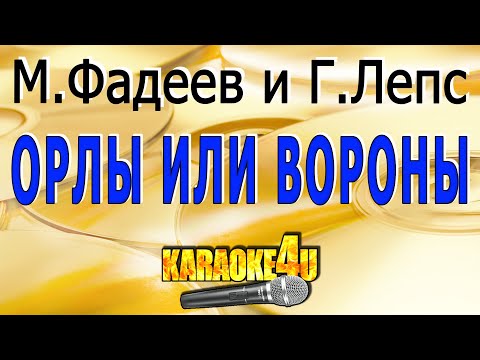 М.Фадеев и Г.Лепс
ОРЛЫ ИЛИ ВОРОНЫ
KARAOKE4U